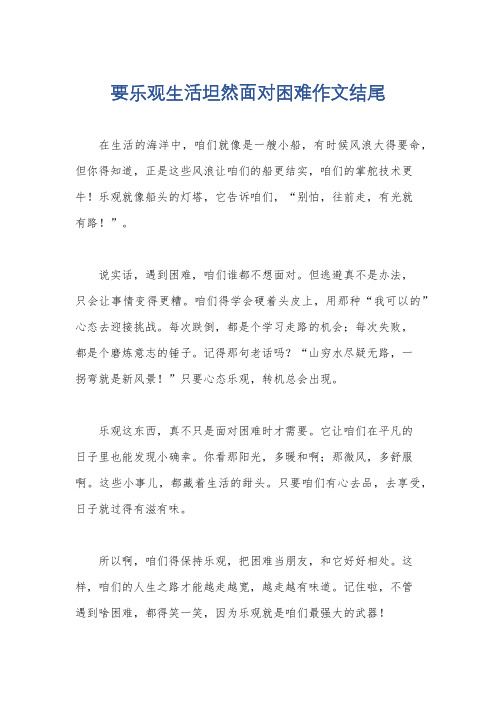 要乐观生活坦然面对困难作文结尾

在生活的海洋中，咱们就像是一艘小船，有时候风浪大得要命，但你得知道，正是这些风浪让咱们的船更结实，咱们的掌舵技术更牛！乐观就像船头的灯塔，它告诉咱们，“别怕，往前走，有光就有路！”。

说实话，遇到困难，咱们谁都不想面对。但逃避真不是办法，只会让事情变得更糟。咱们得学会硬着头皮上，用那种“我可以的”心态去迎接挑战。每次跌倒，都是个学习走路的机会；每次失败，都是个磨炼意志的锤子。记得那句老话吗？“山穷水尽疑无路，一拐弯就是新风景！”只要心态乐观，转机总会出现。

乐观这东西，真不只是面对困难时才需要。它让咱们在平凡的日子里也能发现小确幸。你看那阳光，多暖和啊；那微风，多舒服啊。这些小事儿，都藏着生活的甜头。只要咱们有心去品，去享受，日子就过得有滋有味。

所以啊，咱们得保持乐观，把困难当朋友，和它好好相处。这样，咱们的人生之路才能越走越宽，越走越有味道。记住啦，不管遇到啥困难，都得笑一笑，因为乐观就是咱们最强大的武器！